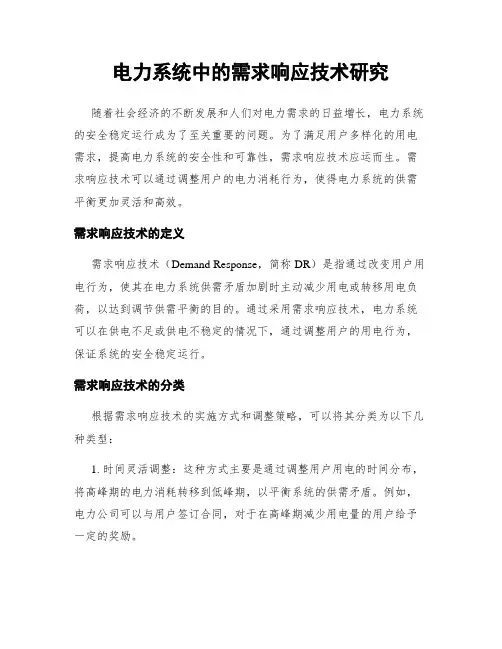 电力系统中的需求响应技术研究

随着社会经济的不断发展和人们对电力需求的日益增长，电力系统的安全稳定运行成为了至关重要的问题。为了满足用户多样化的用电需求，提高电力系统的安全性和可靠性，需求响应技术应运而生。需求响应技术可以通过调整用户的电力消耗行为，使得电力系统的供需平衡更加灵活和高效。

需求响应技术的定义

需求响应技术（Demand Response，简称 DR）是指通过改变用户用电行为，使其在电力系统供需矛盾加剧时主动减少用电或转移用电负荷，以达到调节供需平衡的目的。通过采用需求响应技术，电力系统可以在供电不足或供电不稳定的情况下，通过调整用户的用电行为，保证系统的安全稳定运行。

需求响应技术的分类

根据需求响应技术的实施方式和调整策略，可以将其分类为以下几种类型：

1. 时间灵活调整：这种方式主要是通过调整用户用电的时间分布，将高峰期的电力消耗转移到低峰期，以平衡系统的供需矛盾。例如，电力公司可以与用户签订合同，对于在高峰期减少用电量的用户给予一定的奖励。